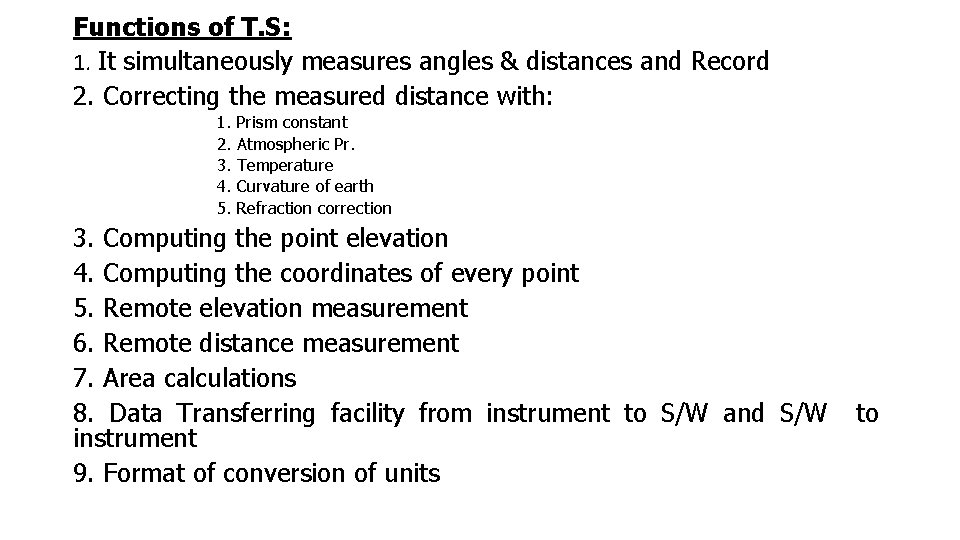 Functions of T.S:
1. It simultaneously measures angles & distances and Record
2. Correcting the measured distance with:
1. Prism constant
2. Atmospheric Pr.
3. Temperature
4. Curvature of earth
5. Refraction correction
3. Computing the point elevation
4. Computing the coordinates of every point
5. Remote elevation measurement
6. Remote distance measurement
7. Area calculations
8. Data Transferring facility from instrument to S/W and S/W to instrument
9. Format of conversion of units